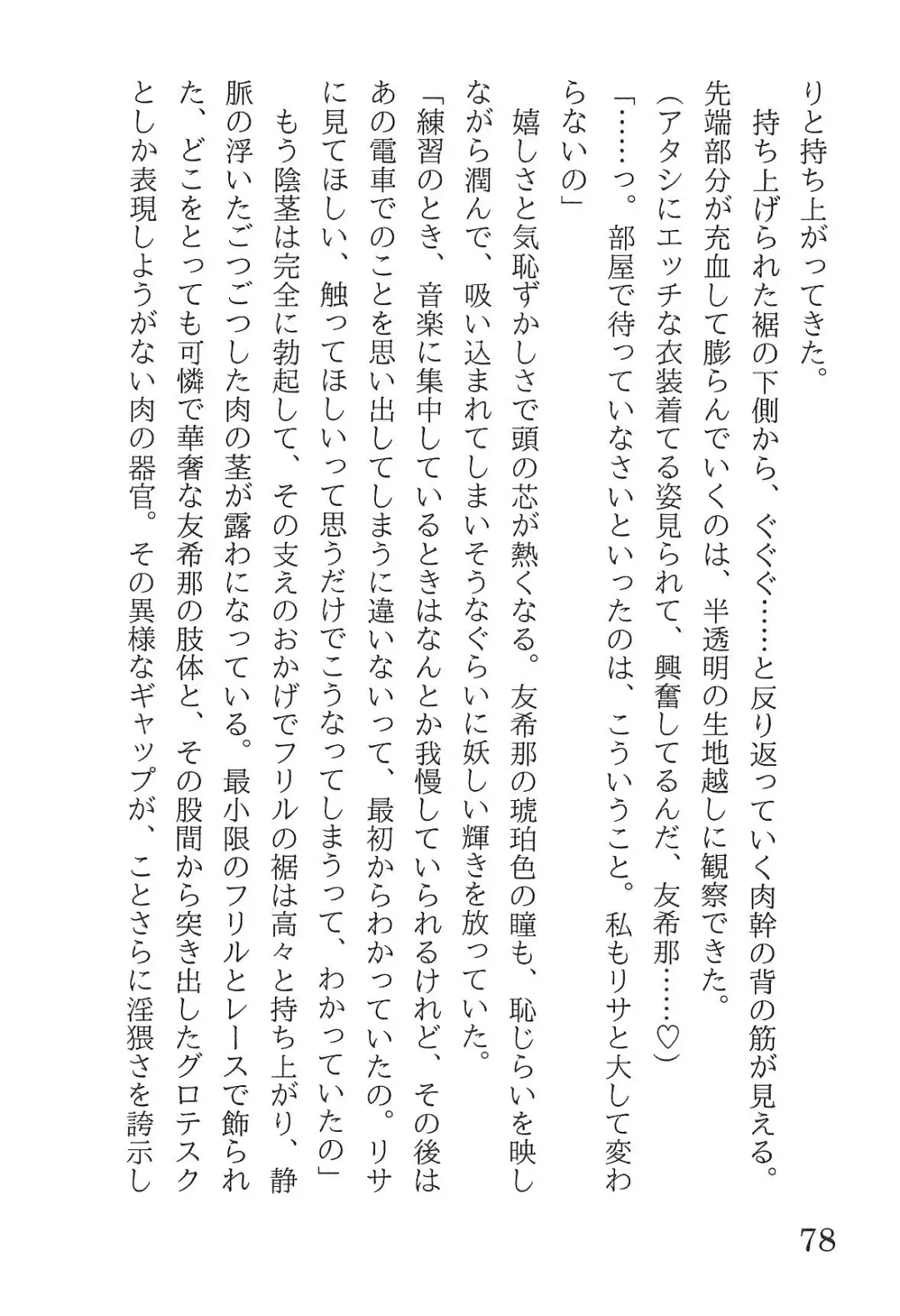 りと持ち上がってきた。

持ち上げられた裾の下側から、ぐぐぐ……と反り返っていく肉幹の背の筋が見える。先端部分が充血して膨らんでいくのは、半透明の生地越しに観察できた。

（アタシにエッチな衣装着てる姿見られて、興奮してるんだ、友希那……♡）

「……っ。部屋で待っていなさいといったのは、こういうこと。私もリサと大して変わらないの」

嬉しさと気恥ずかしさで頭の芯が熱くなる。友希那の琥珀色の瞳も、恥じらいを映しながら潤んで、吸い込まれてしまいそうなぐらいに妖しい輝きを放っていた。

「練習のとき、音楽に集中しているときはなんとか我慢していられるけれど、その後はあの電車でのことを思い出してしまうに違いないって、最初からわかっていたの。リサに見てほしい、触ってほしいって思うだけでこうなってしまうって、わかっていたの」

もう陰茎は完全に勃起して、その支えのおかげでフリルの裾は高々と持ち上がり、静脈の浮いたごつごつした肉の茎が露わになっている。最小限のフリルとレースで飾られた、どこをとっても可憐で華奢な友希那の肢体と、その股間から突き出したグロテスクとしか表現しようがない肉の器官。その異様なギャップが、ことさらに淫猥さを誇示し

78